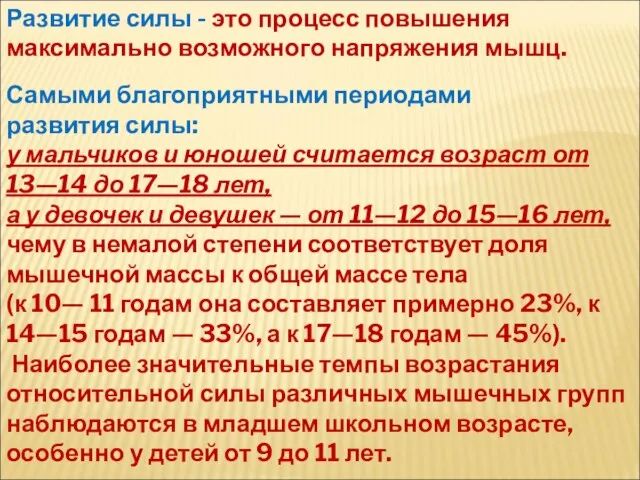 Развитие силы - это процесс повышения максимально возможного напряжения мышц.

Самыми благоприятными периодами развития силы:
у мальчиков и юношей считается возраст от 13—14 до 17—18 лет,
а у девочек и девушек — от 11—12 до 15—16 лет,
чему в немалой степени соответствует доля мышечной массы к общей массе тела (к 10— 11 годам она составляет примерно 23%, к 14—15 годам — 33%, а к 17—18 годам — 45%).
Наиболее значительные темпы возрастания относительной силы различных мышечных групп наблюдаются в младшем школьном возрасте, особенно у детей от 9 до 11 лет.